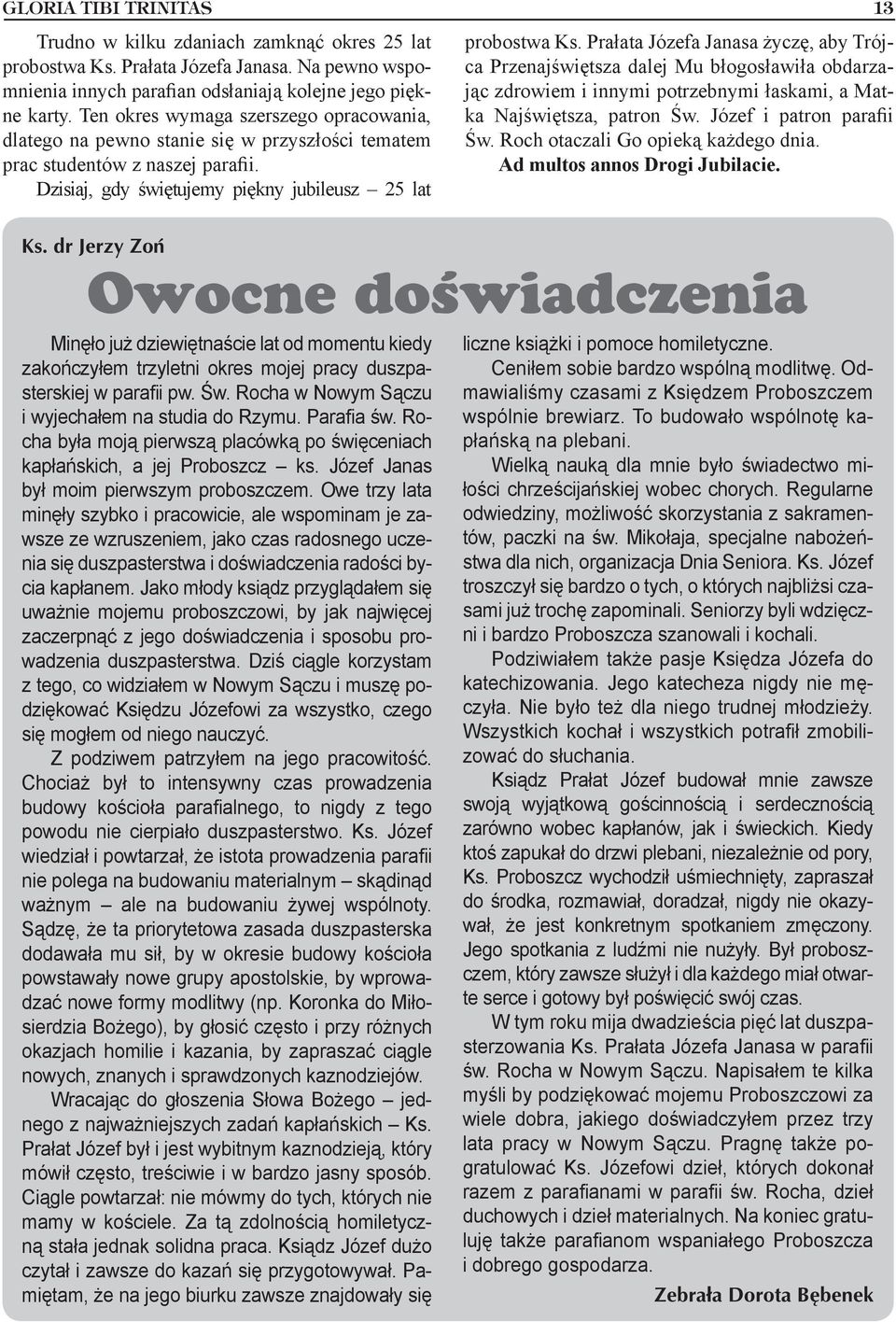 GLORIA TIBI TRINITAS

13

Trudno w kilku zdaniach zamknąć okres 25 lat probostwa Ks. Prałata Józefa Janasa. Na pewno wspomnienia innych parafian odsłaniają kolejne jego piękne karty. Ten okres wymaga szerszego opracowania, dlatego na pewno stanie się w przyszłości tematem prac studentów z naszej parafii.

Dzisiaj, gdy świętujemy piękny jubileusz – 25 lat probostwa Ks. Prałata Józefa Janasa życzę, aby Trójca Przenajświętsza dalej Mu błogosławiła obdarzając zdrowiem i innymi potrzebnymi łaskami, a Matka Najświętsza, patron Św. Józef i patron parafii Św. Roch otaczali Go opieką każdego dnia.

Ad multos annos Drogi Jubilacie.

Ks. dr Jerzy Zoń

Owocne doświadczenia

Minęło już dziewiętnaście lat od momentu kiedy zakończyłem trzyletni okres mojej pracy duszpasterskiej w parafii pw. Św. Rocha w Nowym Sączu i wyjechałem na studia do Rzymu. Parafia św. Rocha była moją pierwszą placówką po święceniach kapłańskich, a jej Proboszcz – ks. Józef Janas był moim pierwszym proboszczem. Owe trzy lata minęły szybko i pracowicie, ale wspominam je zawsze ze wzruszeniem, jako czas radosnego uczenia się duszpasterstwa i doświadczenia radości bycia kapłanem. Jako młody ksiądz przyglądałem się uważnie mojemu proboszczowi, by jak najwięcej zaczerpnąć z jego doświadczenia i sposobu prowadzenia duszpasterstwa. Dziś ciągle korzystam z tego, co widziałem w Nowym Sączu i muszę podziękować Księdzu Józefowi za wszystko, czego się mogłem od niego nauczyć.

Z podziwem patrzyłem na jego pracowitość. Chociaż był to intensywny czas prowadzenia budowy kościoła parafialnego, to nigdy z tego powodu nie cierpiało duszpasterstwo. Ks. Józef wiedział i powtarzał, że istota prowadzenia parafii nie polega na budowaniu materialnym – skądinąd ważnym – ale na budowaniu żywej wspólnoty. Sądzę, że ta priorytetowa zasada duszpasterska dodawała mu sił, by w okresie budowy kościoła powstawały nowe grupy apostolskie, by wprowadzać nowe formy modlitwy (np. Koronka do Miłosierdzia Bożego), by głosić często i przy różnych okazjach homilie i kazania, by zapraszać ciągle nowych, znanych i sprawdzonych kaznodziejów.

Wracając do głoszenia Słowa Bożego – jednego z najważniejszych zadań kapłańskich – Ks. Prałat Józef był i jest wybitnym kaznodzieją, który mówił często, treściwie i w bardzo jasny sposób. Ciągle powtarzał: nie mówmy do tych, których nie mamy w kościele. Za tą zdolnością homiletyczną stała jednak solidna praca. Ksiądz Józef dużo czytał i zawsze do kazań się przygotowywał. Pamiętam, że na jego biurku zawsze znajdowały się liczne książki i pomoce homiletyczne.

Ceniłem sobie bardzo wspólną modlitwę. Odmawialiśmy czasami z Księdzem Proboszczem wspólnie brewiarz. To budowało wspólnotę kapłańską na plebani.

Wielką nauką dla mnie było świadectwo miłości chrześcijańskiej wobec chorych. Regularne odwiedziny, możliwość skorzystania z sakramentów, paczki na św. Mikołaja, specjalne nabożeństwa dla nich, organizacja Dnia Seniora. Ks. Józef troszczył się bardzo o tych, o których najbliżsi czasami już trochę zapominali. Seniorzy byli wdzięczni i bardzo Proboszcza szanowali i kochali.

Podziwiałem także pasje Księdza Józefa do katechizowania. Jego katecheza nigdy nie męczyła. Nie było też dla niego trudnej młodzieży. Wszystkich kochał i wszystkich potrafił zmobilizować do słuchania.

Ksiądz Prałat Józef budował mnie zawsze swoją wyjątkową gościnnością i serdecznością zarówno wobec kapłanów, jak i świeckich. Kiedy ktoś zapukał do drzwi plebani, niezależnie od pory, Ks. Proboszcz wychodził uśmiechnięty, zapraszał do środka, rozmawiał, doradzał, nigdy nie okazywał, że jest konkretnym spotkaniem zmęczony. Jego spotkania z ludźmi nie nużyły. Był proboszczem, który zawsze służył i dla każdego miał otwarte serce i gotowy był poświęcić swój czas.

W tym roku mija dwadzieścia pięć lat duszpasterzowania Ks. Prałata Józefa Janasa w parafii św. Rocha w Nowym Sączu. Napisałem te kilka myśli by podziękować mojemu Proboszczowi za wiele dobra, jakiego doświadczyłem przez trzy lata pracy w Nowym Sączu. Pragnę także pogratulować Ks. Józefowi dzieł, których dokonał razem z parafianami w parafii św. Rocha, dzieł duchowych i dzieł materialnych. Na koniec gratuluję także parafianom wspaniałego Proboszcza i dobrego gospodarza.

Zebrała Dorota Bębenek